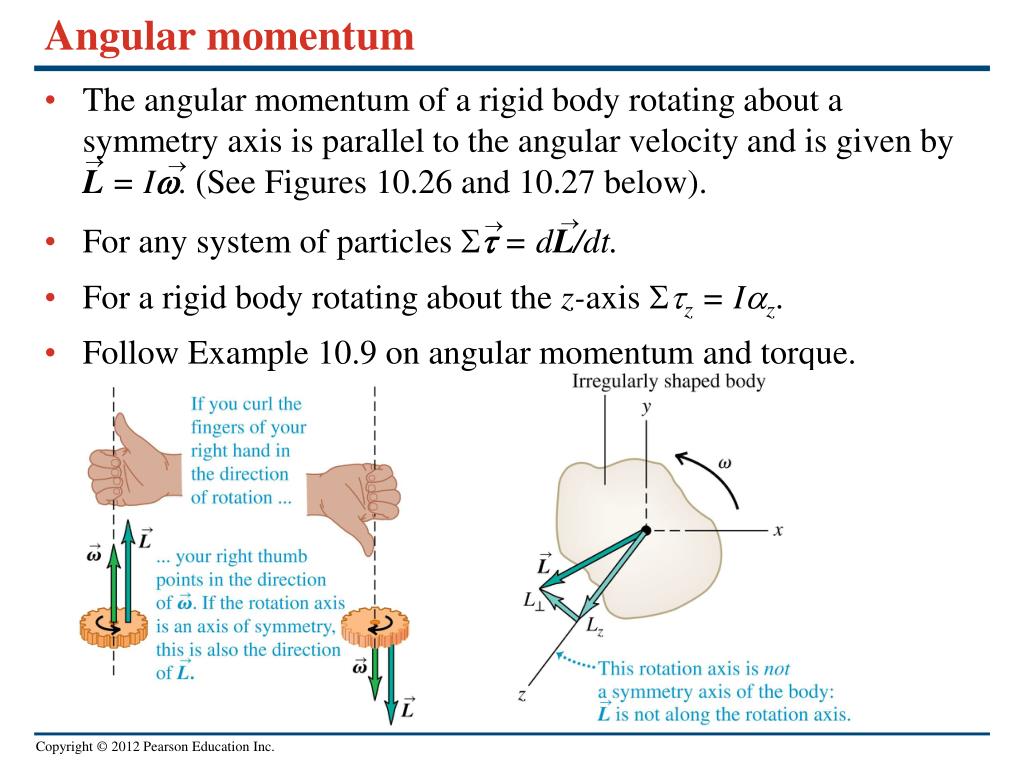 Angular momentum

• The angular momentum of a rigid body rotating about a symmetry axis is parallel to the angular velocity and is given by $\vec{L} = I\vec{\omega}$. (See Figures 10.26 and 10.27 below).

• For any system of particles $\Sigma\vec{\tau} = d\vec{L}/dt$.

• For a rigid body rotating about the $z$-axis $\Sigma\tau_z = I\alpha_z$.

• Follow Example 10.9 on angular momentum and torque.

If you curl the fingers of your right hand in the direction of rotation ...

$\vec{\omega}$ $\vec{L}$

... your right thumb points in the direction of $\vec{\omega}$. If the rotation axis is an axis of symmetry, this is also the direction of $\vec{L}$.

$\vec{\omega}$ $\vec{L}$

Irregularly shaped body

$y$

$\omega$

$x$

$\vec{L}$

$L_\perp$

$L_z$

$z$

This rotation axis is not a symmetry axis of the body: $\vec{L}$ is not along the rotation axis.

Copyright © 2012 Pearson Education Inc.